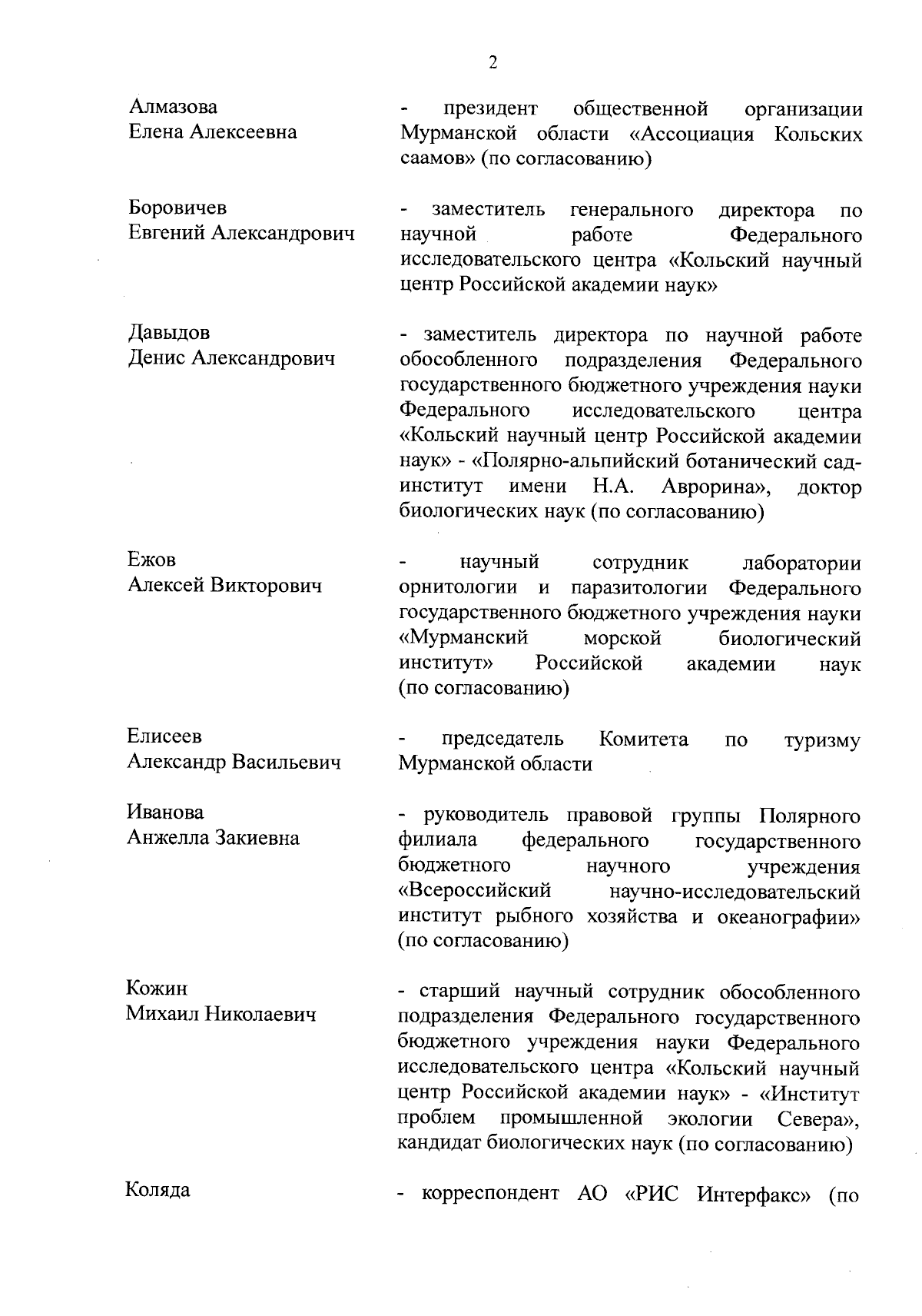 2

Алмазова
Елена Алексеевна

- президент общественной организации Мурманской области «Ассоциация Кольских саамов» (по согласованию)

Боровичев
Евгений Александрович

- заместитель генерального директора по научной работе Федерального исследовательского центра «Кольский научный центр Российской академии наук»

Давыдов
Денис Александрович

- заместитель директора по научной работе обособленного подразделения Федерального государственного бюджетного учреждения науки Федерального исследовательского центра «Кольский научный центр Российской академии наук» - «Полярно-альпийский ботанический сад-институт имени Н.А. Аврорина», доктор биологических наук (по согласованию)

Ежов
Алексей Викторович

- научный сотрудник лаборатории орнитологии и паразитологии Федерального государственного бюджетного учреждения науки «Мурманский морской биологический институт» Российской академии наук (по согласованию)

Елисеев
Александр Васильевич

- председатель Комитета по туризму Мурманской области

Иванова
Анжелла Закиевна

- руководитель правовой группы Полярного филиала федерального государственного бюджетного научного учреждения «Всероссийский научно-исследовательский институт рыбного хозяйства и океанографии» (по согласованию)

Кожин
Михаил Николаевич

- старший научный сотрудник обособленного подразделения Федерального государственного бюджетного учреждения науки Федерального исследовательского центра «Кольский научный центр Российской академии наук» - «Институт проблем промышленной экологии Севера», кандидат биологических наук (по согласованию)

Коляда

- корреспондент АО «РИС Интерфакс» (по